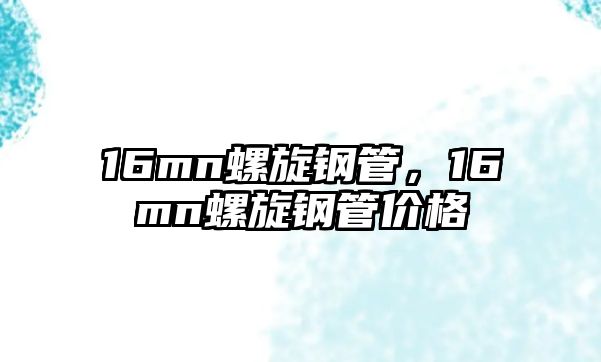 16mn螺旋钢管，16mn螺旋钢管价格